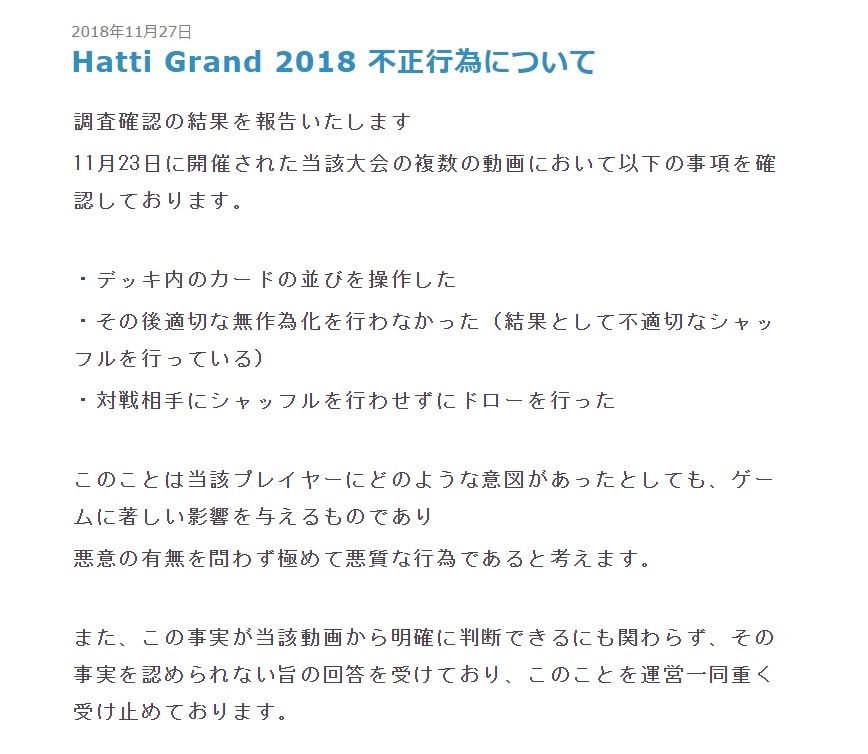 2018年11月27日

Hatti Grand 2018 不正行為について

調査確認の結果を報告いたします
11月23日に開催された当該大会の複数の動画において以下の事項を確認しております。

・デッキ内のカードの並びを操作した
・その後適切な無作為化を行わなかった（結果として不適切なシャッフルを行っている）
・対戦相手にシャッフルを行わせずにドローを行った

このことは当該プレイヤーにどのような意図があったとしても、ゲームに著しい影響を与えるものであり
悪意の有無を問わず極めて悪質な行為であると考えます。

また、この事実が当該動画から明確に判断できるにも関わらず、その事実を認められない旨の回答を受けており、このことを運営一同重く受け止めております。